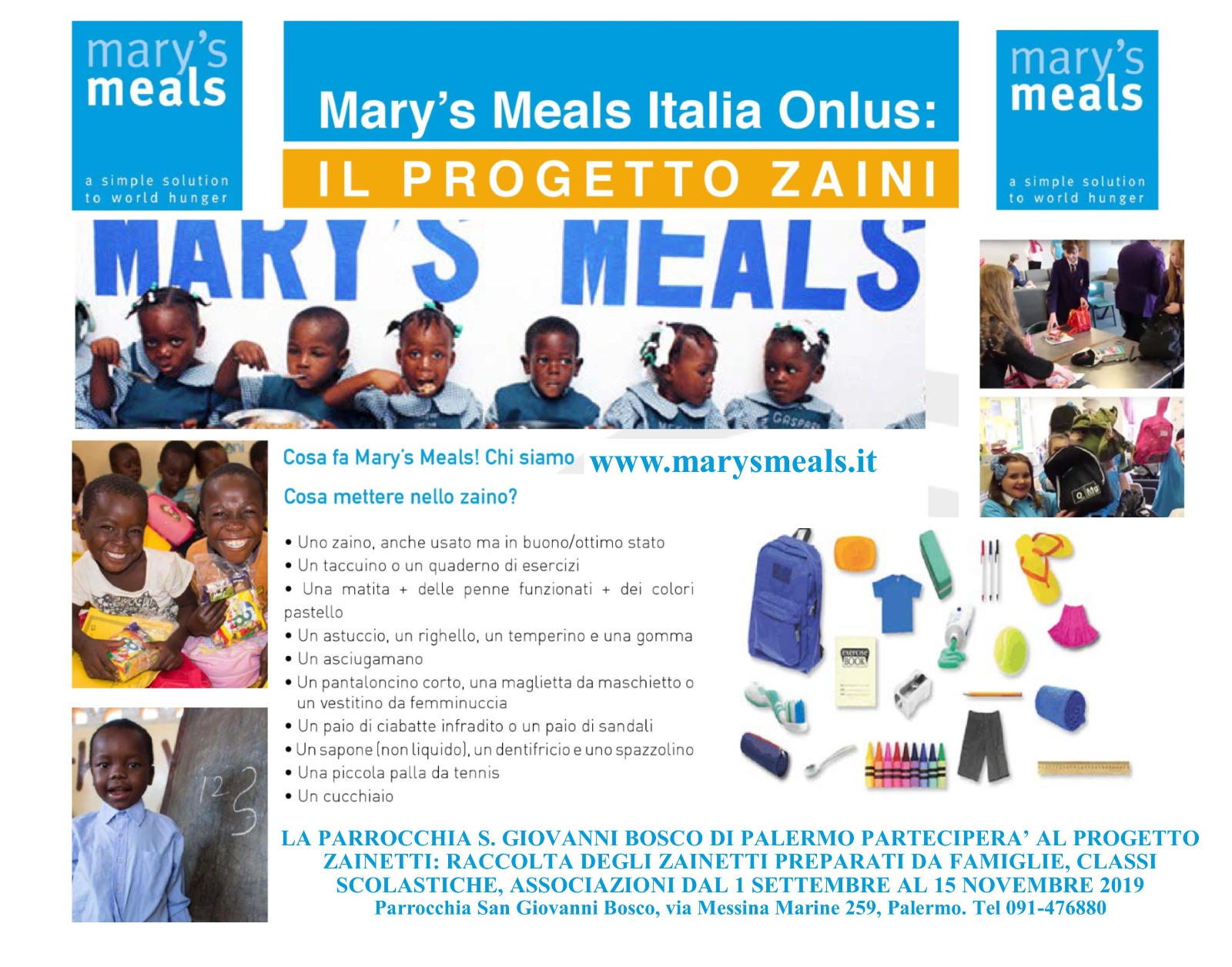 mary's meals

a simple solution to world hunger

Mary's Meals Italia Onlus:

IL PROGETTO ZAINI

mary's meals

a simple solution to world hunger

MARY'S MEALS

Cosa fa Mary's Meals! Chi siamo www.marysmeals.it

Cosa mettere nello zaino?

• Uno zaino, anche usato ma in buono/ottimo stato
• Un taccuino o un quaderno di esercizi
• Una matita + delle penne funzionati + dei colori pastello
• Un astuccio, un righello, un temperino e una gomma
• Un asciugamano
• Un pantaloncino corto, una maglietta da maschietto o un vestitino da femminuccia
• Un paio di ciabatte infradito o un paio di sandali
• Un sapone (non liquido), un dentifricio e uno spazzolino
• Una piccola palla da tennis
• Un cucchiaio

exercise BOOK

LA PARROCCHIA S. GIOVANNI BOSCO DI PALERMO PARTECIPERA' AL PROGETTO ZAINETTI: RACCOLTA DEGLI ZAINETTI PREPARATI DA FAMIGLIE, CLASSI SCOLASTICHE, ASSOCIAZIONI DAL 1 SETTEMBRE AL 15 NOVEMBRE 2019
Parrocchia San Giovanni Bosco, via Messina Marine 259, Palermo. Tel 091-476880